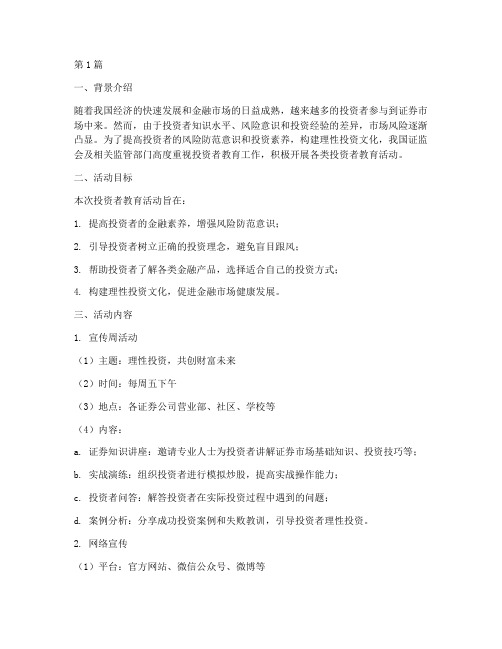 第 1 篇

一、背景介绍

随着我国经济的快速发展和金融市场的日益成熟，越来越多的投资者参与到证券市场中来。然而，由于投资者知识水平、风险意识和投资经验的差异，市场风险逐渐凸显。为了提高投资者的风险防范意识和投资素养，构建理性投资文化，我国证监会及相关监管部门高度重视投资者教育工作，积极开展各类投资者教育活动。

二、活动目标

本次投资者教育活动旨在：

1. 提高投资者的金融素养，增强风险防范意识；

2. 引导投资者树立正确的投资理念，避免盲目跟风；

3. 帮助投资者了解各类金融产品，选择适合自己的投资方式；

4. 构建理性投资文化，促进金融市场健康发展。

三、活动内容

1. 宣传周活动

（1）主题：理性投资，共创财富未来

（2）时间：每周五下午

（3）地点：各证券公司营业部、社区、学校等

（4）内容：

a. 证券知识讲座：邀请专业人士为投资者讲解证券市场基础知识、投资技巧等；

b. 实战演练：组织投资者进行模拟炒股，提高实战操作能力；

c. 投资者问答：解答投资者在实际投资过程中遇到的问题；

d. 案例分析：分享成功投资案例和失败教训，引导投资者理性投资。

2. 网络宣传

（1）平台：官方网站、微信公众号、微博等